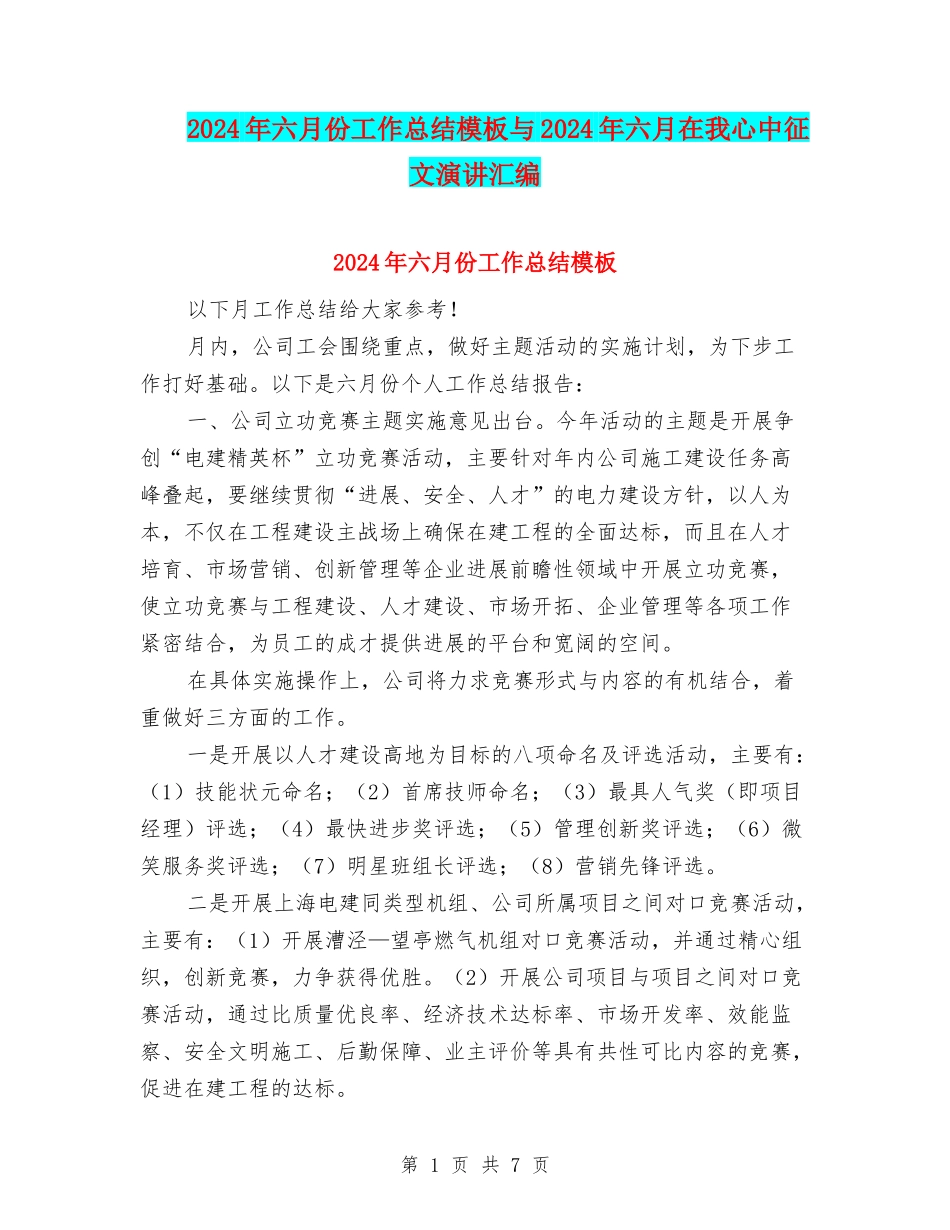 2024年六月份工作总结模板与2024年六月在我心中征文演讲汇编

2024年六月份工作总结模板

以下月工作总结给大家参考！

月内，公司工会围绕重点，做好主题活动的实施计划，为下步工作打好基础。以下是六月份个人工作总结报告：

一、公司立功竞赛主题实施意见出台。今年活动的主题是开展争创“电建精英杯”立功竞赛活动，主要针对年内公司施工建设任务高峰叠起，要继续贯彻“进展、安全、人才”的电力建设方针，以人为本，不仅在工程建设主战场上确保在建工程的全面达标，而且在人才培育、市场营销、创新管理等企业进展前瞻性领域中开展立功竞赛，使立功竞赛与工程建设、人才建设、市场开拓、企业管理等各项工作紧密结合，为员工的成才提供进展的平台和宽阔的空间。

在具体实施操作上，公司将力求竞赛形式与内容的有机结合，着重做好三方面的工作。

一是开展以人才建设高地为目标的八项命名及评选活动，主要有：（1）技能状元命名；（2）首席技师命名；（3）最具人气奖（即项目经理）评选；（4）最快进步奖评选；（5）管理创新奖评选；（6）微笑服务奖评选；（7）明星班组长评选；（8）营销先锋评选。

二是开展上海电建同类型机组、公司所属项目之间对口竞赛活动，主要有：（1）开展漕泾—望亭燃气机组对口竞赛活动，并通过精心组织，创新竞赛，力争获得优胜。（2）开展公司项目与项目之间对口竞赛活动，通过比质量优良率、经济技术达标率、市场开发率、效能监察、安全文明施工、后勤保障、业主评价等具有共性可比内容的竞赛，促进在建工程的达标。

第 1 页 共 7 页